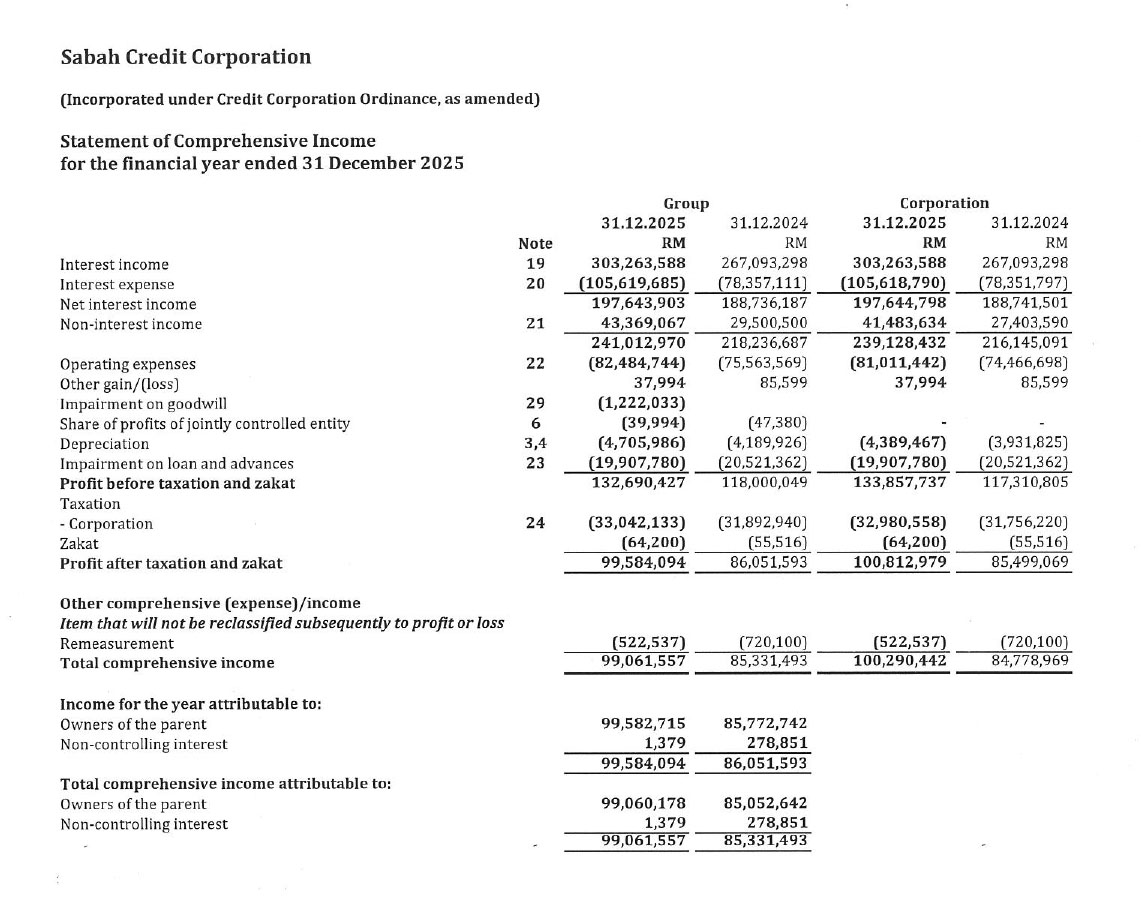 Sabah Credit Corporation

(Incorporated under Credit Corporation Ordinance, as amended)

Statement of Comprehensive Income
for the financial year ended 31 December 2025

| | | Group | | Corporation | |
|---|---|---|---|---|---|
| | | 31.12.2025 | 31.12.2024 | 31.12.2025 | 31.12.2024 |
| | Note | RM | RM | RM | RM |
| Interest income | 19 | 303,263,588 | 267,093,298 | 303,263,588 | 267,093,298 |
| Interest expense | 20 | (105,619,685) | (78,357,111) | (105,618,790) | (78,351,797) |
| Net interest income | | 197,643,903 | 188,736,187 | 197,644,798 | 188,741,501 |
| Non-interest income | 21 | 43,369,067 | 29,500,500 | 41,483,634 | 27,403,590 |
| | | 241,012,970 | 218,236,687 | 239,128,432 | 216,145,091 |
| Operating expenses | 22 | (82,484,744) | (75,563,569) | (81,011,442) | (74,466,698) |
| Other gain/(loss) | | 37,994 | 85,599 | 37,994 | 85,599 |
| Impairment on goodwill | 29 | (1,222,033) | | | |
| Share of profits of jointly controlled entity | 6 | (39,994) | (47,380) | - | - |
| Depreciation | 3,4 | (4,705,986) | (4,189,926) | (4,389,467) | (3,931,825) |
| Impairment on loan and advances | 23 | (19,907,780) | (20,521,362) | (19,907,780) | (20,521,362) |
| Profit before taxation and zakat | | 132,690,427 | 118,000,049 | 133,857,737 | 117,310,805 |
| Taxation | | | | | |
| - Corporation | 24 | (33,042,133) | (31,892,940) | (32,980,558) | (31,756,220) |
| Zakat | | (64,200) | (55,516) | (64,200) | (55,516) |
| Profit after taxation and zakat | | 99,584,094 | 86,051,593 | 100,812,979 | 85,499,069 |
| Other comprehensive (expense)/income | | | | | |
| Item that will not be reclassified subsequently to profit or loss | | | | | |
| Remeasurement | | (522,537) | (720,100) | (522,537) | (720,100) |
| Total comprehensive income | | 99,061,557 | 85,331,493 | 100,290,442 | 84,778,969 |
| Income for the year attributable to: | | | | | |
| Owners of the parent | | 99,582,715 | 85,772,742 | | |
| Non-controlling interest | | 1,379 | 278,851 | | |
| | | 99,584,094 | 86,051,593 | | |
| Total comprehensive income attributable to: | | | | | |
| Owners of the parent | | 99,060,178 | 85,052,642 | | |
| Non-controlling interest | | 1,379 | 278,851 | | |
| | | 99,061,557 | 85,331,493 | | |